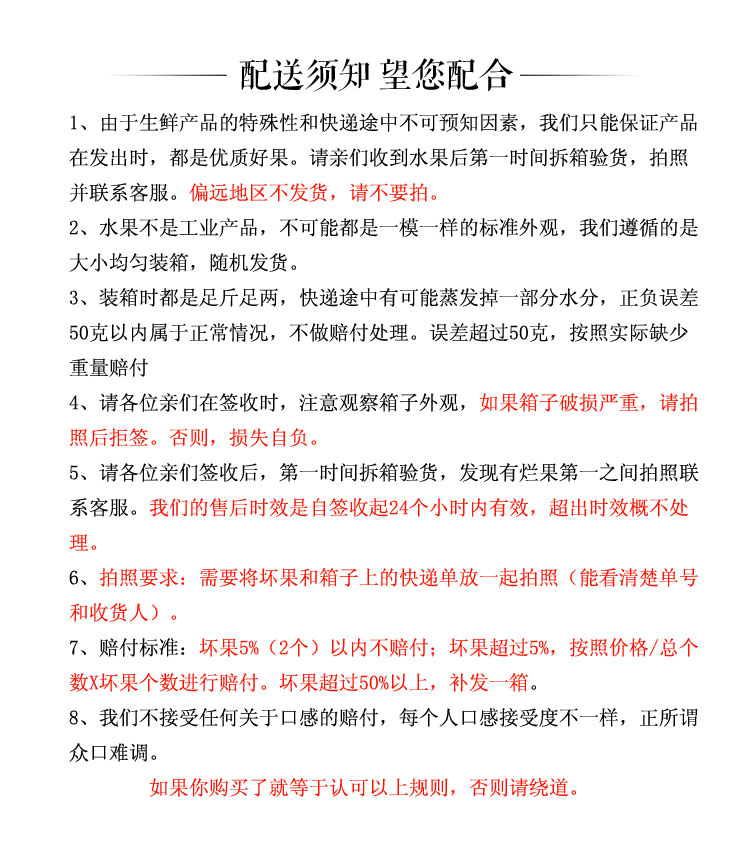 配送须知 望您配合

1、由于生鲜产品的特殊性和快递途中不可预知因素，我们只能保证产品在发出时，都是优质好果。请亲们收到水果后第一时间拆箱验货，拍照并联系客服。偏远地区不发货，请不要拍。

2、水果不是工业产品，不可能都是一模一样的标准外观，我们遵循的是大小均匀装箱，随机发货。

3、装箱时都是足斤足两，快递途中有可能蒸发掉一部分水分，正负误差50克以内属于正常情况，不做赔付处理。误差超过50克，按照实际缺少重量赔付

4、请各位亲们在签收时，注意观察箱子外观，如果箱子破损严重，请拍照后拒签。否则，损失自负。

5、请各位亲们签收后，第一时间拆箱验货，发现有烂果第一之间拍照联系客服。我们的售后时效是自签收起24个小时内有效，超出时效概不处理。

6、拍照要求：需要将坏果和箱子上的快递单放一起拍照（能看清楚单号和收货人）。

7、赔付标准：坏果5%（2个）以内不赔付；坏果超过5%，按照价格/总个数X坏果个数进行赔付。坏果超过50%以上，补发一箱。

8、我们不接受任何关于口感的赔付，每个人口感接受度不一样，正所谓众口难调。

如果你购买了就等于认可以上规则，否则请绕道。